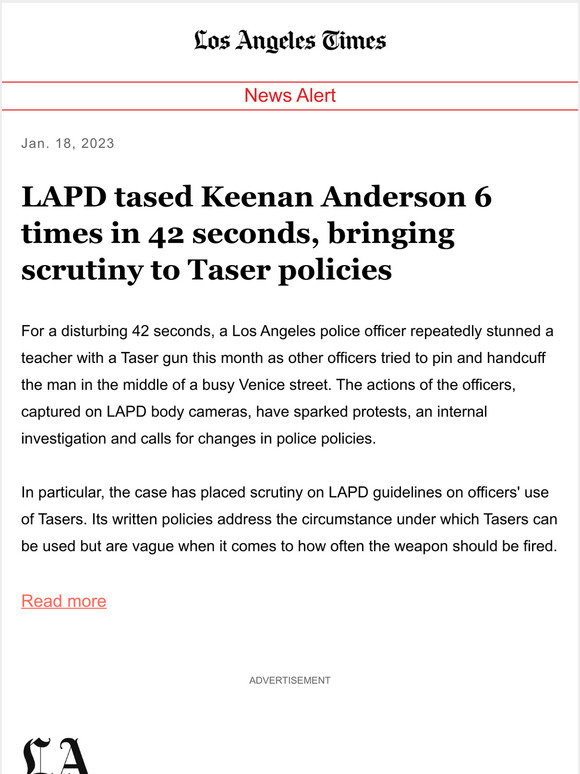 Los Angeles Times

News Alert

Jan. 18, 2023

LAPD tased Keenan Anderson 6 times in 42 seconds, bringing scrutiny to Taser policies

For a disturbing 42 seconds, a Los Angeles police officer repeatedly stunned a teacher with a Taser gun this month as other officers tried to pin and handcuff the man in the middle of a busy Venice street. The actions of the officers, captured on LAPD body cameras, have sparked protests, an internal investigation and calls for changes in police policies.

In particular, the case has placed scrutiny on LAPD guidelines on officers' use of Tasers. Its written policies address the circumstance under which Tasers can be used but are vague when it comes to how often the weapon should be fired.

Read more

ADVERTISEMENT

LA